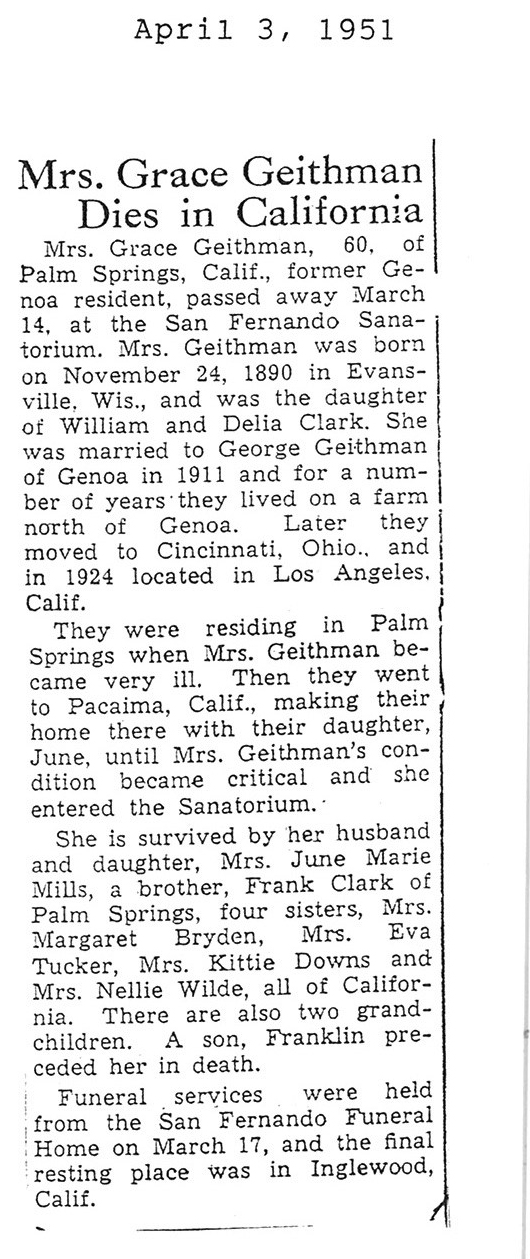 April 3, 1951

Mrs. Grace Geithman Dies in California

Mrs. Grace Geithman, 60, of Palm Springs, Calif., former Genoa resident, passed away March 14, at the San Fernando Sanatorium. Mrs. Geithman was born on November 24, 1890 in Evansville, Wis., and was the daughter of William and Delia Clark. She was married to George Geithman of Genoa in 1911 and for a number of years they lived on a farm north of Genoa. Later they moved to Cincinnati, Ohio., and in 1924 located in Los Angeles, Calif.

They were residing in Palm Springs when Mrs. Geithman became very ill. Then they went to Pacaima, Calif., making their home there with their daughter, June, until Mrs. Geithman's condition became critical and she entered the Sanatorium.

She is survived by her husband and daughter, Mrs. June Marie Mills, a brother, Frank Clark of Palm Springs, four sisters, Mrs. Margaret Bryden, Mrs. Eva Tucker, Mrs. Kittie Downs and Mrs. Nellie Wilde, all of California. There are also two grandchildren. A son, Franklin preceded her in death.

Funeral services were held from the San Fernando Funeral Home on March 17, and the final resting place was in Inglewood, Calif.